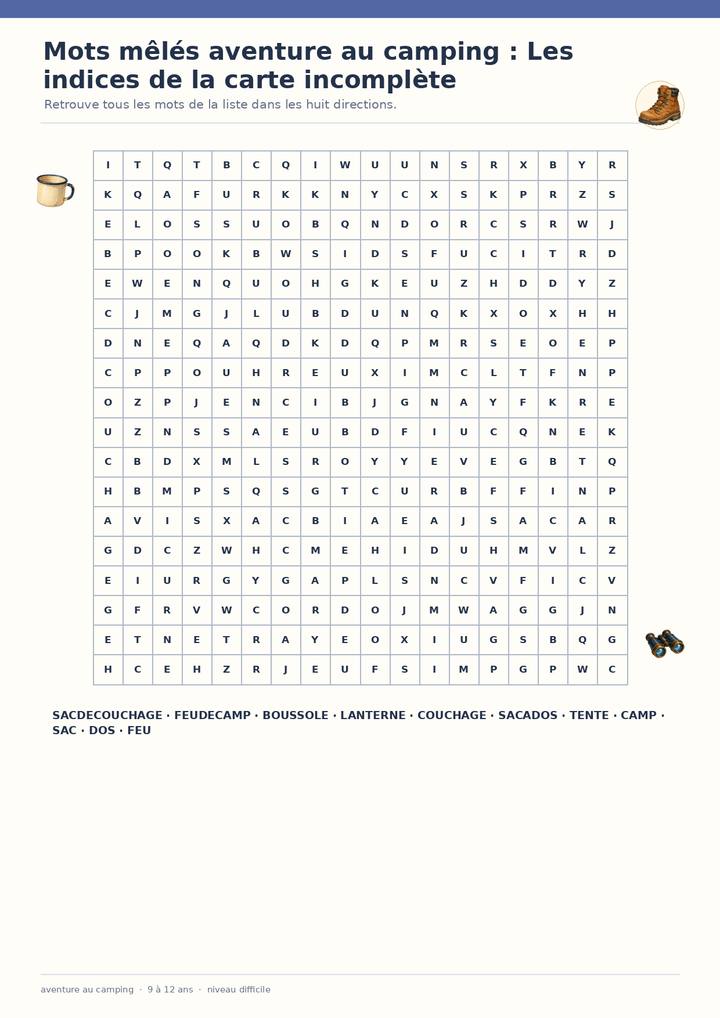 Mots mêlés aventure au camping : Les indices de la carte incomplète

Retrouve tous les mots de la liste dans les huit directions.

| I | T | Q | T | B | C | Q | I | W | U | U | N | S | R | X | B | Y | R |
|---|---|---|---|---|---|---|---|---|---|---|---|---|---|---|---|---|---|
| K | Q | A | F | U | R | K | K | N | Y | C | X | S | K | P | R | Z | S |
| E | L | O | S | S | U | O | B | Q | N | D | O | R | C | S | R | W | J |
| B | P | O | O | K | B | W | S | I | D | S | F | U | C | I | T | R | D |
| E | W | E | N | Q | U | O | H | G | K | E | U | Z | H | D | D | Y | Z |
| C | J | M | G | J | L | U | B | D | U | N | Q | K | X | O | X | H | H |
| D | N | E | Q | A | Q | D | K | D | Q | P | M | R | S | E | O | E | P |
| C | P | P | O | U | H | R | E | U | X | I | M | C | L | T | F | N | P |
| O | Z | P | J | E | N | C | I | B | J | G | N | A | Y | F | K | R | E |
| U | Z | N | S | S | A | E | U | B | D | F | I | U | C | Q | N | E | K |
| C | B | D | X | M | L | S | R | O | Y | Y | E | V | E | G | B | T | Q |
| H | B | M | P | S | Q | S | G | T | C | U | R | B | F | F | I | N | P |
| A | V | I | S | X | A | C | B | I | A | E | A | J | S | A | C | A | R |
| G | D | C | Z | W | H | C | M | E | H | I | D | U | H | M | V | L | Z |
| E | I | U | R | G | Y | G | A | P | L | S | N | C | V | F | I | C | V |
| G | F | R | V | W | C | O | R | D | O | J | M | W | A | G | G | J | N |
| E | T | N | E | T | R | A | Y | E | O | X | I | U | G | S | B | Q | G |
| H | C | E | H | Z | R | J | E | U | F | S | I | M | P | G | P | W | C |

SACDECOUCHAGE · FEUDECAMP · BOUSSOLE · LANTERNE · COUCHAGE · SACADOS · TENTE · CAMP · SAC · DOS · FEU

aventure au camping · 9 à 12 ans · niveau difficile